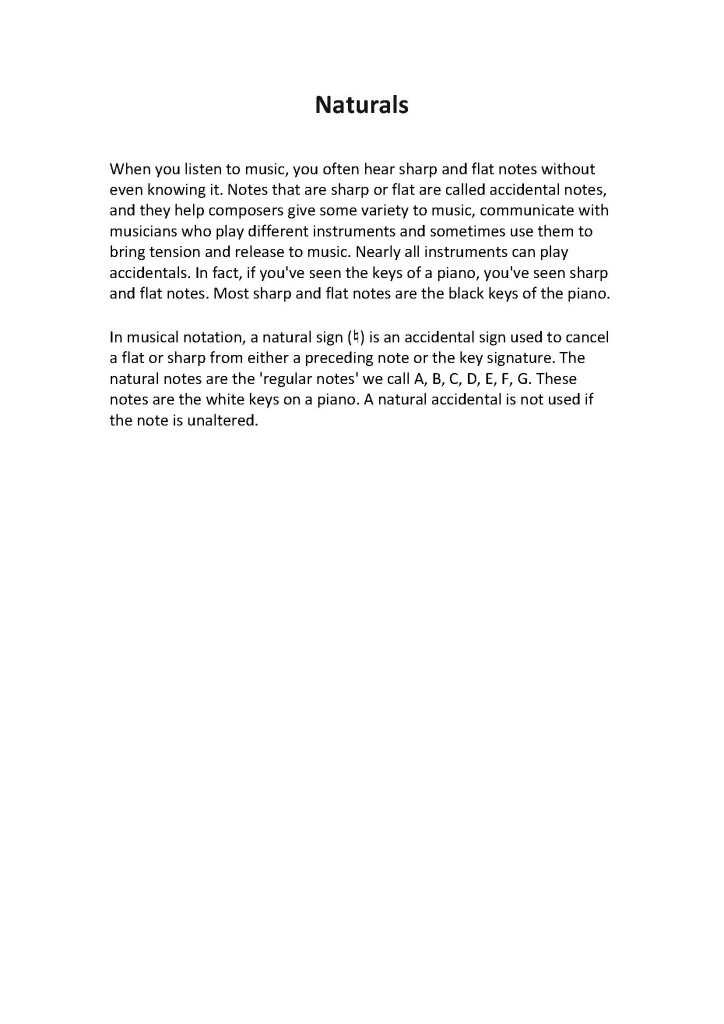 Naturals

When you listen to music, you often hear sharp and flat notes without even knowing it. Notes that are sharp or flat are called accidental notes, and they help composers give some variety to music, communicate with musicians who play different instruments and sometimes use them to bring tension and release to music. Nearly all instruments can play accidentals. In fact, if you've seen the keys of a piano, you've seen sharp and flat notes. Most sharp and flat notes are the black keys of the piano.

In musical notation, a natural sign (♮) is an accidental sign used to cancel a flat or sharp from either a preceding note or the key signature. The natural notes are the 'regular notes' we call A, B, C, D, E, F, G. These notes are the white keys on a piano. A natural accidental is not used if the note is unaltered.